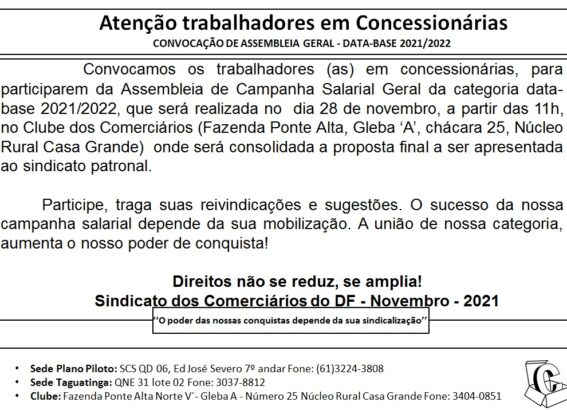 Atenção trabalhadores em Concessionárias

CONVOCAÇÃO DE ASSEMBLEIA GERAL - DATA-BASE 2021/2022

Convocamos os trabalhadores (as) em concessionárias, para participarem da Assembleia de Campanha Salarial Geral da categoria data-base 2021/2022, que será realizada no dia 28 de novembro, a partir das 11h, no Clube dos Comerciários (Fazenda Ponte Alta, Gleba 'A', chácara 25, Núcleo Rural Casa Grande) onde será consolidada a proposta final a ser apresentada ao sindicato patronal.

Participe, traga suas reivindicações e sugestões. O sucesso da nossa campanha salarial depende da sua mobilização. A união de nossa categoria, aumenta o nosso poder de conquista!

Direitos não se reduz, se amplia!
Sindicato dos Comerciários do DF - Novembro - 2021

"O poder das nossas conquistas depende da sua sindicalização"

• Sede Plano Piloto: SCS QD 06, Ed José Severo 7º andar Fone: (61)3224-3808
• Sede Taguatinga: QNE 31 lote 02 Fone: 3037-8812
• Clube: Fazenda Ponte Alta Norte V'- Gleba A - Número 25 Núcleo Rural Casa Grande Fone: 3404-0851